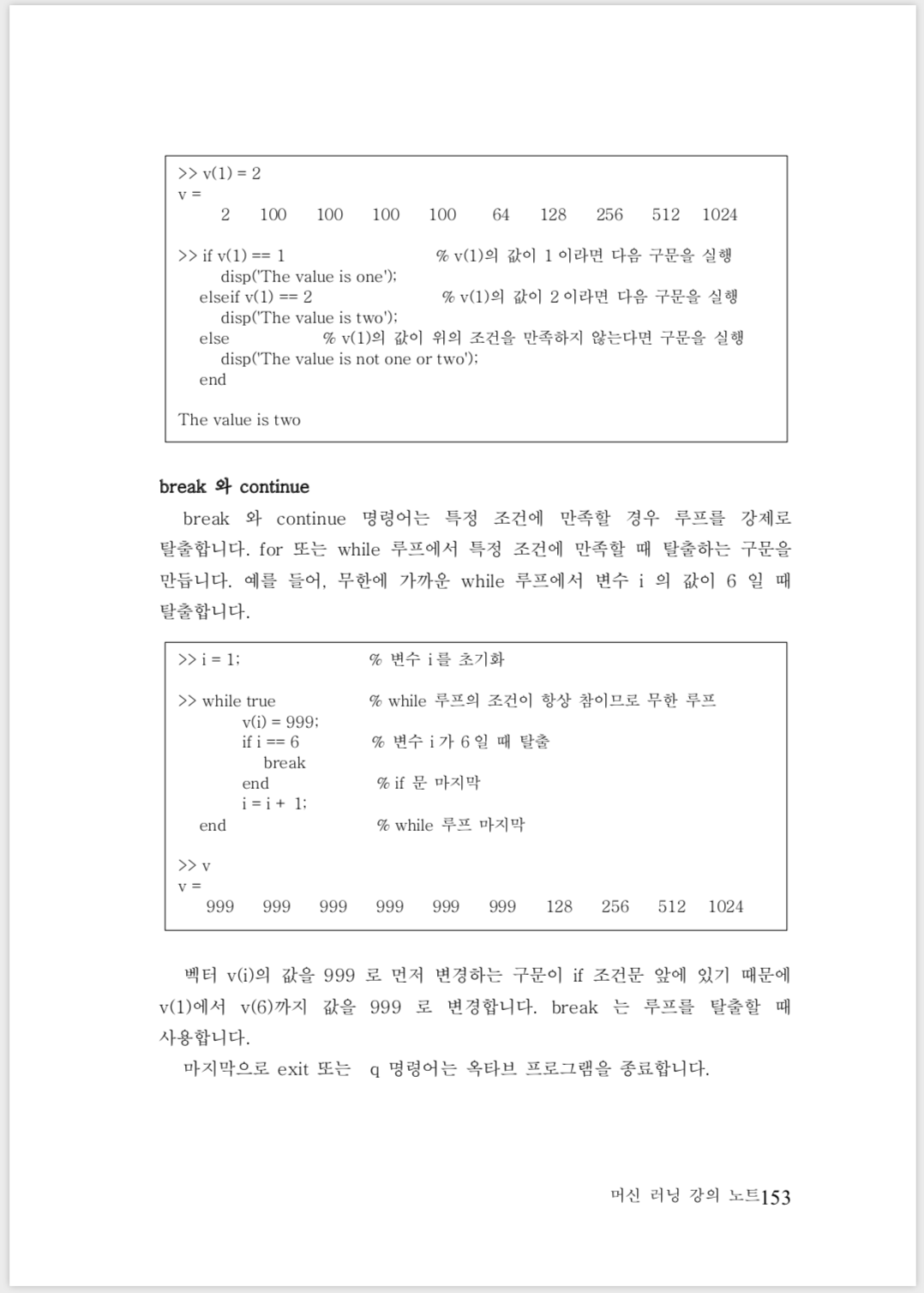 >> v(1) = 2
v =
 2 100 100 100 100 64 128 256 512 1024

>> if v(1) == 1 % v(1)의 값이 1 이라면 다음 구문을 실행
 disp('The value is one');
 elseif v(1) == 2 % v(1)의 값이 2 이라면 다음 구문을 실행
 disp('The value is two');
 else % v(1)의 값이 위의 조건을 만족하지 않는다면 구문을 실행
 disp('The value is not one or two');
 end

The value is two

break 와 continue

break 와 continue 명령어는 특정 조건에 만족할 경우 루프를 강제로 탈출합니다. for 또는 while 루프에서 특정 조건에 만족할 때 탈출하는 구문을 만듭니다. 예를 들어, 무한에 가까운 while 루프에서 변수 i 의 값이 6 일 때 탈출합니다.

>> i = 1; % 변수 i 를 초기화

>> while true % while 루프의 조건이 항상 참이므로 무한 루프
 v(i) = 999;
 if i == 6 % 변수 i 가 6 일 때 탈출
 break
 end % if 문 마지막
 i = i + 1;
 end % while 루프 마지막

>> v
v =
 999 999 999 999 999 999 128 256 512 1024

벡터 v(i)의 값을 999 로 먼저 변경하는 구문이 if 조건문 앞에 있기 때문에 v(1)에서 v(6)까지 값을 999 로 변경합니다. break 는 루프를 탈출할 때 사용합니다.

마지막으로 exit 또는 q 명령어는 옥타브 프로그램을 종료합니다.

머신 러닝 강의 노트153